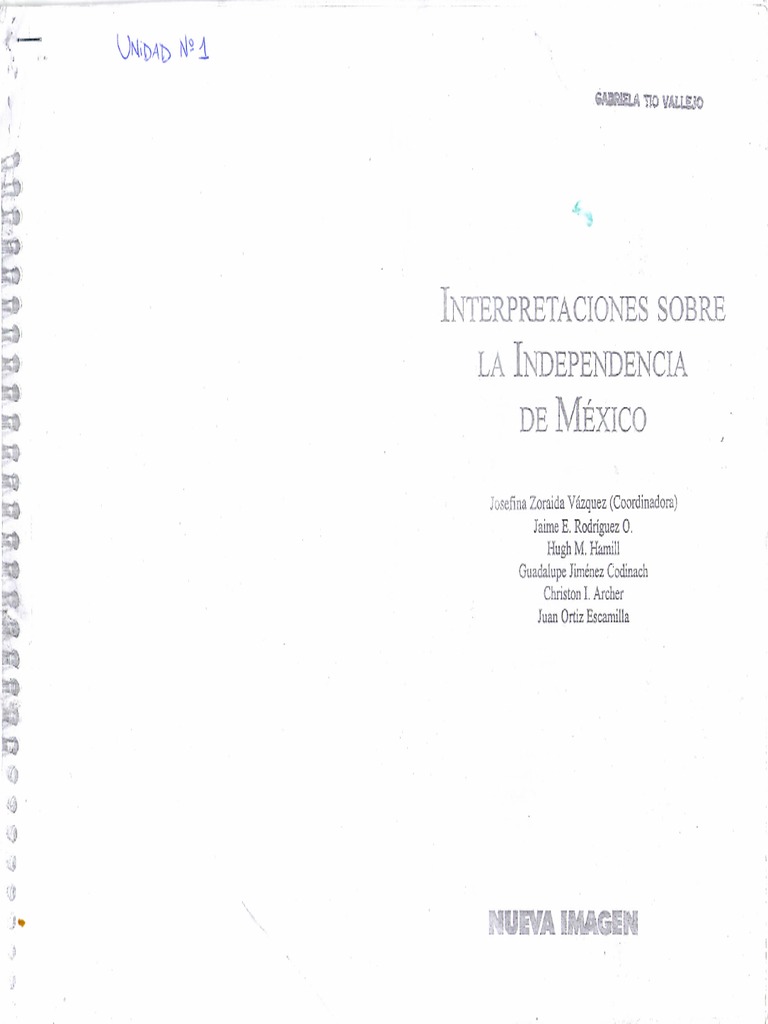 UNIDAD Nº 1

GABRIELA TIO VALLEJO

INTERPRETACIONES SOBRE
LA INDEPENDENCIA
DE MÉXICO

Josefina Zoraida Vázquez (Coordinadora)
Jaime E. Rodríguez O.
Hugh M. Hamill
Guadalupe Jiménez Codinach
Christon I. Archer
Juan Ortiz Escamilla

NUEVA IMAGEN